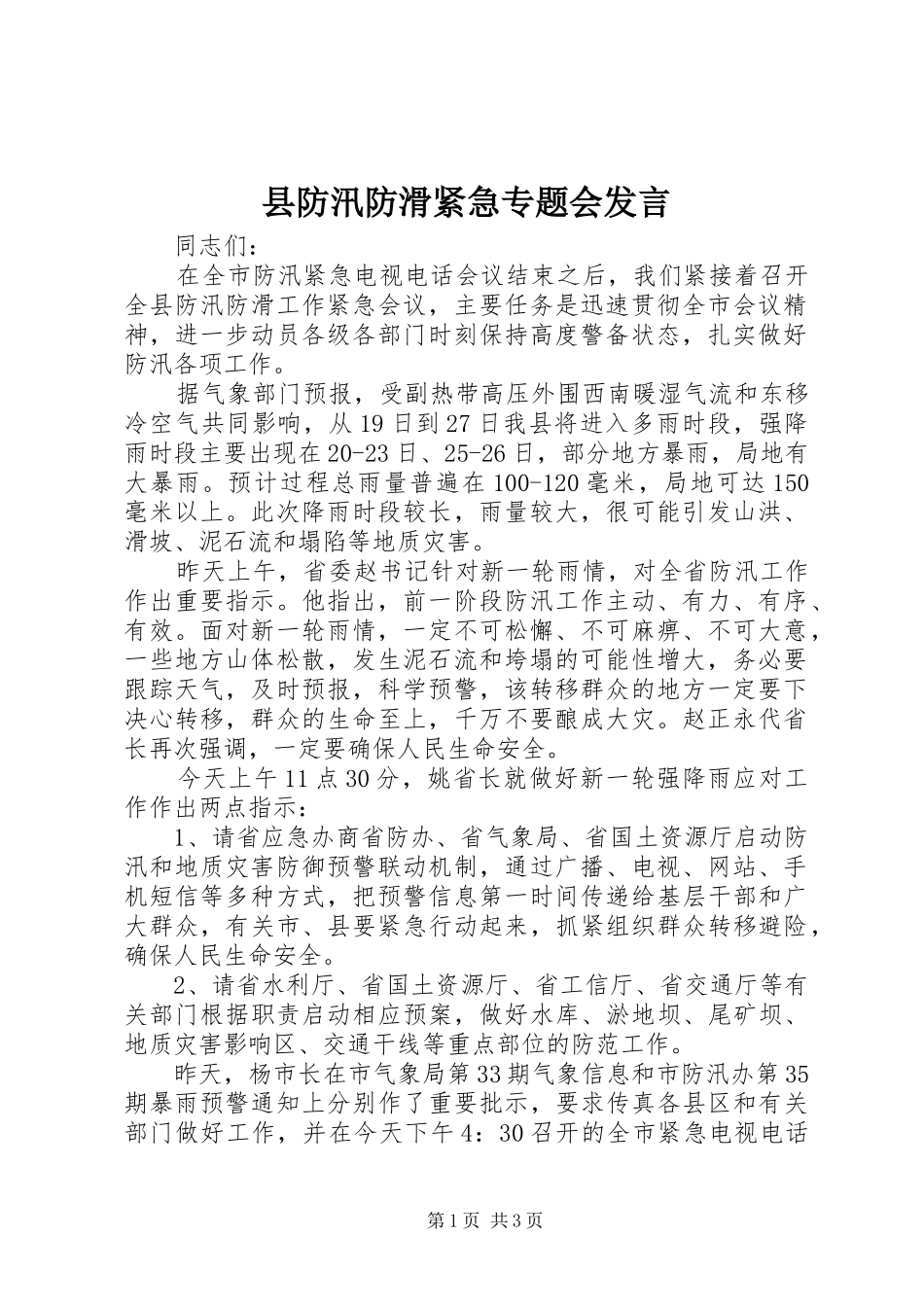 县防汛防滑紧急专题会发言

同志们：

在全市防汛紧急电视电话会议结束之后，我们紧接着召开全县防汛防滑工作紧急会议，主要任务是迅速贯彻全市会议精神，进一步动员各级各部门时刻保持高度警备状态，扎实做好防汛各项工作。

据气象部门预报，受副热带高压外围西南暖湿气流和东移冷空气共同影响，从19日到27日我县将进入多雨时段，强降雨时段主要出现在20-23日、25-26日，部分地方暴雨，局地有大暴雨。预计过程总雨量普遍在100-120毫米，局地可达150毫米以上。此次降雨时段较长，雨量较大，很可能引发山洪、滑坡、泥石流和塌陷等地质灾害。

昨天上午，省委赵书记针对新一轮雨情，对全省防汛工作作出重要指示。他指出，前一阶段防汛工作主动、有力、有序、有效。面对新一轮雨情，一定不可松懈、不可麻痹、不可大意，一些地方山体松散，发生泥石流和垮塌的可能性增大，务必要跟踪天气，及时预报，科学预警，该转移群众的地方一定要下决心转移，群众的生命至上，千万不要酿成大灾。赵正永代省长再次强调，一定要确保人民生命安全。

今天上午11点30分，姚省长就做好新一轮强降雨应对工作作出两点指示：

1、请省应急办商省防办、省气象局、省国土资源厅启动防汛和地质灾害防御预警联动机制，通过广播、电视、网站、手机短信等多种方式，把预警信息第一时间传递给基层干部和广大群众，有关市、县要紧急行动起来，抓紧组织群众转移避险，确保人民生命安全。

2、请省水利厅、省国土资源厅、省工信厅、省交通厅等有关部门根据职责启动相应预案，做好水库、淤地坝、尾矿坝、地质灾害影响区、交通干线等重点部位的防范工作。

昨天，杨市长在市气象局第33期气象信息和市防汛办第35期暴雨预警通知上分别作了重要批示，要求传真各县区和有关部门做好工作，并在今天下午4：30召开的全市紧急电视电话

第1页 共3页